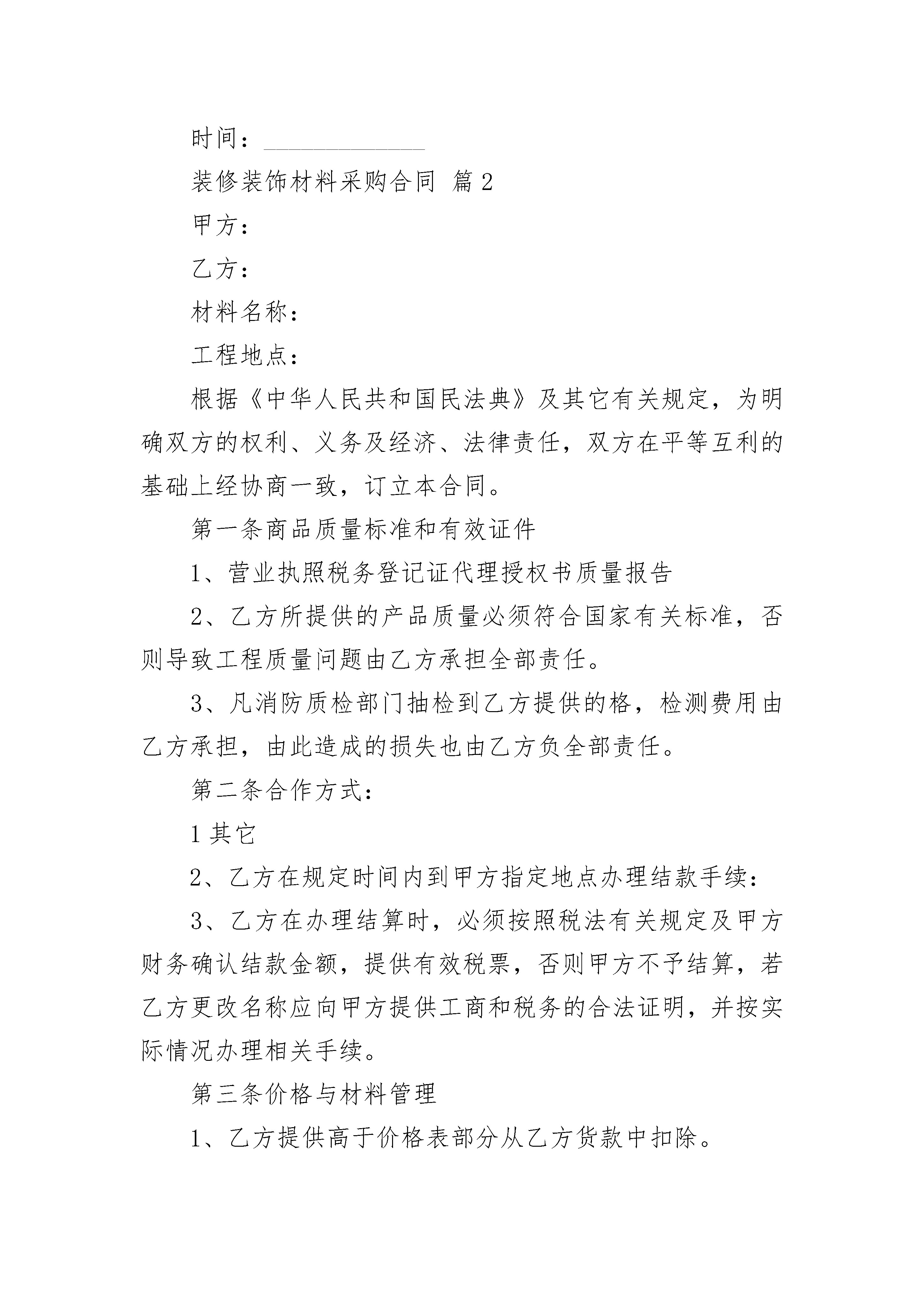 时间：______________

装修装饰材料采购合同 篇2

甲方：

乙方：

材料名称：

工程地点：

根据《中华人民共和国民法典》及其它有关规定，为明确双方的权利、义务及经济、法律责任，双方在平等互利的基础上经协商一致，订立本合同。

第一条商品质量标准和有效证件

1、营业执照税务登记证代理授权书质量报告

2、乙方所提供的产品质量必须符合国家有关标准，否则导致工程质量问题由乙方承担全部责任。

3、凡消防质检部门抽检到乙方提供的格，检测费用由乙方承担，由此造成的损失也由乙方负全部责任。

第二条合作方式：

1其它

2、乙方在规定时间内到甲方指定地点办理结款手续：

3、乙方在办理结算时，必须按照税法有关规定及甲方财务确认结款金额，提供有效税票，否则甲方不予结算，若乙方更改名称应向甲方提供工商和税务的合法证明，并按实际情况办理相关手续。

第三条价格与材料管理

1、乙方提供高于价格表部分从乙方货款中扣除。